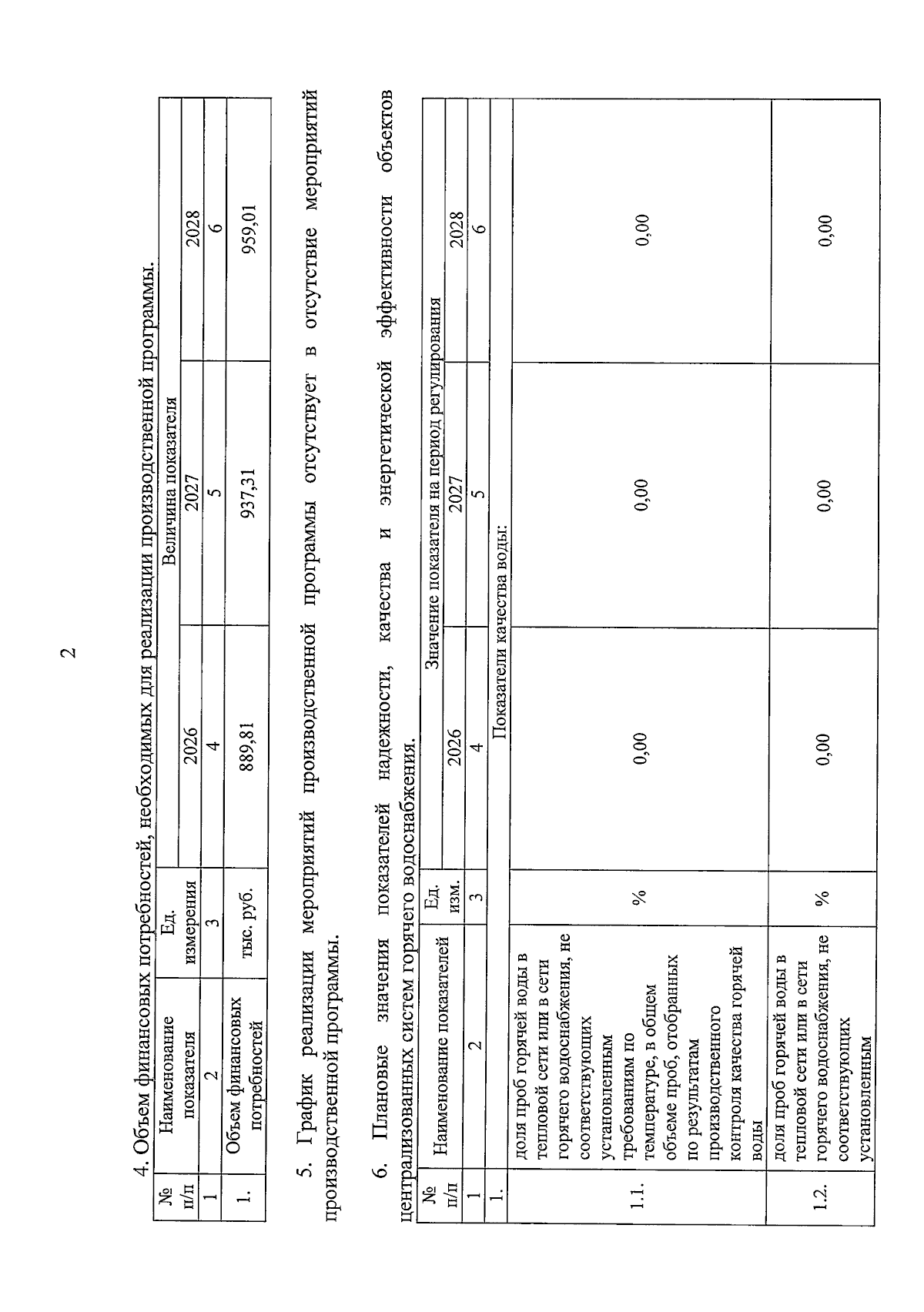 2

4. Объем финансовых потребностей, необходимых для реализации производственной программы.

| № п/п | Наименование показателя | Ед. измерения | Величина показателя | | |
|---|---|---|---|---|---|
| | | | 2026 | 2027 | 2028 |
| 1 | 2 | 3 | 4 | 5 | 6 |
| 1. | Объем финансовых потребностей | тыс. руб. | 889,81 | 937,31 | 959,01 |

5. График реализации мероприятий производственной программы отсутствует в отсутствие мероприятий производственной программы.

6. Плановые значения показателей надежности, качества и энергетической эффективности объектов централизованных систем горячего водоснабжения.

| № п/п | Наименование показателей | Ед. изм. | Значение показателя на период регулирования | | |
|---|---|---|---|---|---|
| | | | 2026 | 2027 | 2028 |
| 1 | 2 | 3 | 4 | 5 | 6 |
| 1. | Показатели качества воды: | | | | |
| 1.1. | доля проб горячей воды в тепловой сети или в сети горячего водоснабжения, не соответствующих установленным требованиям по температуре, в общем объеме проб, отобранных по результатам производственного контроля качества горячей воды | % | 0,00 | 0,00 | 0,00 |
| 1.2. | доля проб горячей воды в тепловой сети или в сети горячего водоснабжения, не соответствующих установленным | % | 0,00 | 0,00 | 0,00 |